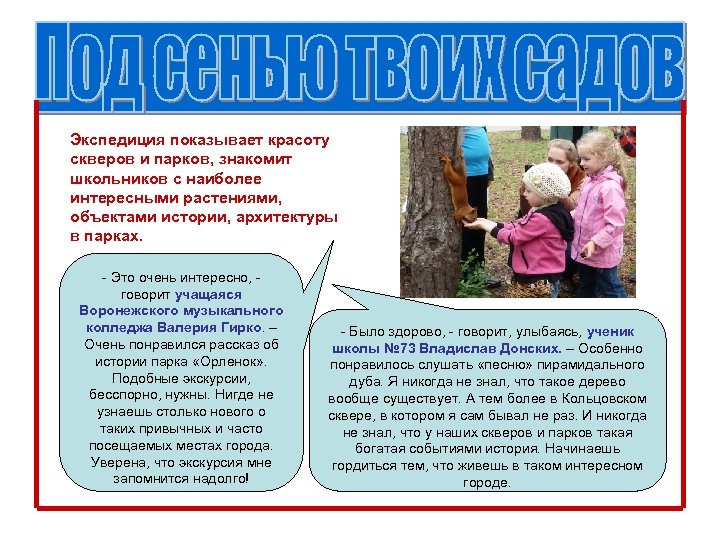 Под сенью твоих садов

Экспедиция показывает красоту скверов и парков, знакомит школьников с наиболее интересными растениями, объектами истории, архитектуры в парках.

- Это очень интересно, - говорит учащаяся Воронежского музыкального колледжа Валерия Гирко. – Очень понравился рассказ об истории парка «Орленок». Подобные экскурсии, бесспорно, нужны. Нигде не узнаешь столько нового о таких привычных и часто посещаемых местах города. Уверена, что экскурсия мне запомнится надолго!

- Было здорово, - говорит, улыбаясь, ученик школы №73 Владислав Донских. – Особенно понравилось слушать «песню» пирамидального дуба. Я никогда не знал, что такое дерево вообще существует. А тем более в Кольцовском сквере, в котором я сам бывал не раз. И никогда не знал, что у наших скверов и парков такая богатая событиями история. Начинаешь гордиться тем, что живешь в таком интересном городе.